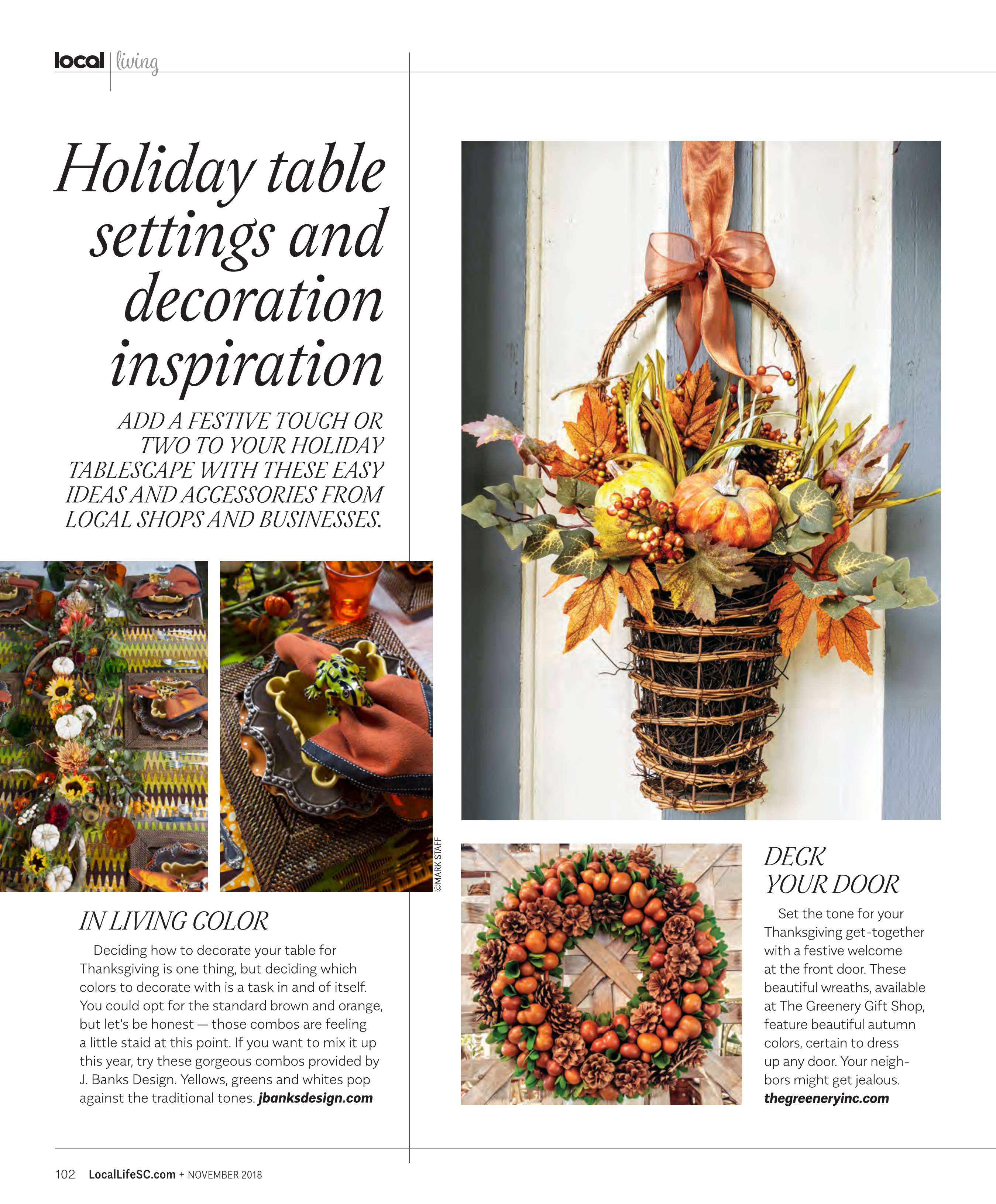 local | living

Holiday table settings and decoration inspiration

ADD A FESTIVE TOUCH OR TWO TO YOUR HOLIDAY TABLESCAPE WITH THESE EASY IDEAS AND ACCESSORIES FROM LOCAL SHOPS AND BUSINESSES.

©MARK STAFF

IN LIVING COLOR

Deciding how to decorate your table for Thanksgiving is one thing, but deciding which colors to decorate with is a task in and of itself. You could opt for the standard brown and orange, but let's be honest — those combos are feeling a little staid at this point. If you want to mix it up this year, try these gorgeous combos provided by J. Banks Design. Yellows, greens and whites pop against the traditional tones. jbanksdesign.com

DECK YOUR DOOR

Set the tone for your Thanksgiving get-together with a festive welcome at the front door. These beautiful wreaths, available at The Greenery Gift Shop, feature beautiful autumn colors, certain to dress up any door. Your neighbors might get jealous. thegreeneryinc.com

102 LocalLifeSC.com + NOVEMBER 2018